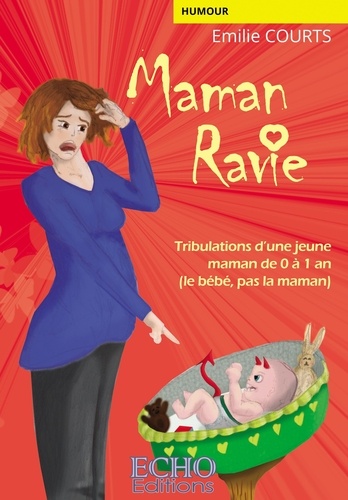 HUMOUR

Emilie COURTS

Maman Ravie

Tribulations d'une jeune maman de 0 à 1 an (le bébé, pas la maman)

ECHO Editions